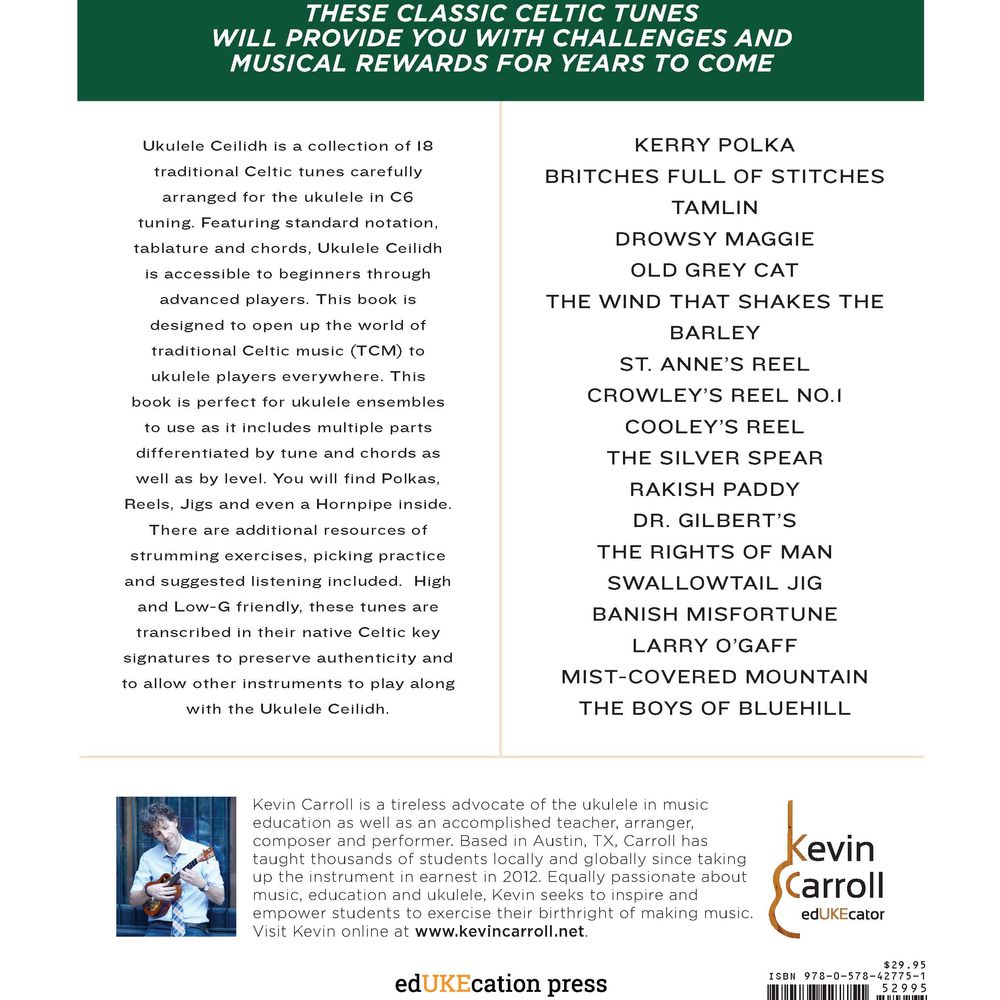 THESE CLASSIC CELTIC TUNES WILL PROVIDE YOU WITH CHALLENGES AND MUSICAL REWARDS FOR YEARS TO COME

Ukulele Ceilidh is a collection of 18 traditional Celtic tunes carefully arranged for the ukulele in C6 tuning. Featuring standard notation, tablature and chords, Ukulele Ceilidh is accessible to beginners through advanced players. This book is designed to open up the world of traditional Celtic music (TCM) to ukulele players everywhere. This book is perfect for ukulele ensembles to use as it includes multiple parts differentiated by tune and chords as well as by level. You will find Polkas, Reels, Jigs and even a Hornpipe inside. There are additional resources of strumming exercises, picking practice and suggested listening included. High and Low-G friendly, these tunes are transcribed in their native Celtic key signatures to preserve authenticity and to allow other instruments to play along with the Ukulele Ceilidh.

KERRY POLKA
BRITCHES FULL OF STITCHES
TAMLIN
DROWSY MAGGIE
OLD GREY CAT
THE WIND THAT SHAKES THE BARLEY
ST. ANNE'S REEL
CROWLEY'S REEL NO.1
COOLEY'S REEL
THE SILVER SPEAR
RAKISH PADDY
DR. GILBERT'S
THE RIGHTS OF MAN
SWALLOWTAIL JIG
BANISH MISFORTUNE
LARRY O'GAFF
MIST-COVERED MOUNTAIN
THE BOYS OF BLUEHILL

Kevin Carroll is a tireless advocate of the ukulele in music education as well as an accomplished teacher, arranger, composer and performer. Based in Austin, TX, Carroll has taught thousands of students locally and globally since taking up the instrument in earnest in 2012. Equally passionate about music, education and ukulele, Kevin seeks to inspire and empower students to exercise their birthright of making music. Visit Kevin online at www.kevincarroll.net.

Kevin Carroll
edUKEcator

edUKEcation press

$29.95
ISBN 978-0-578-42775-1
52995